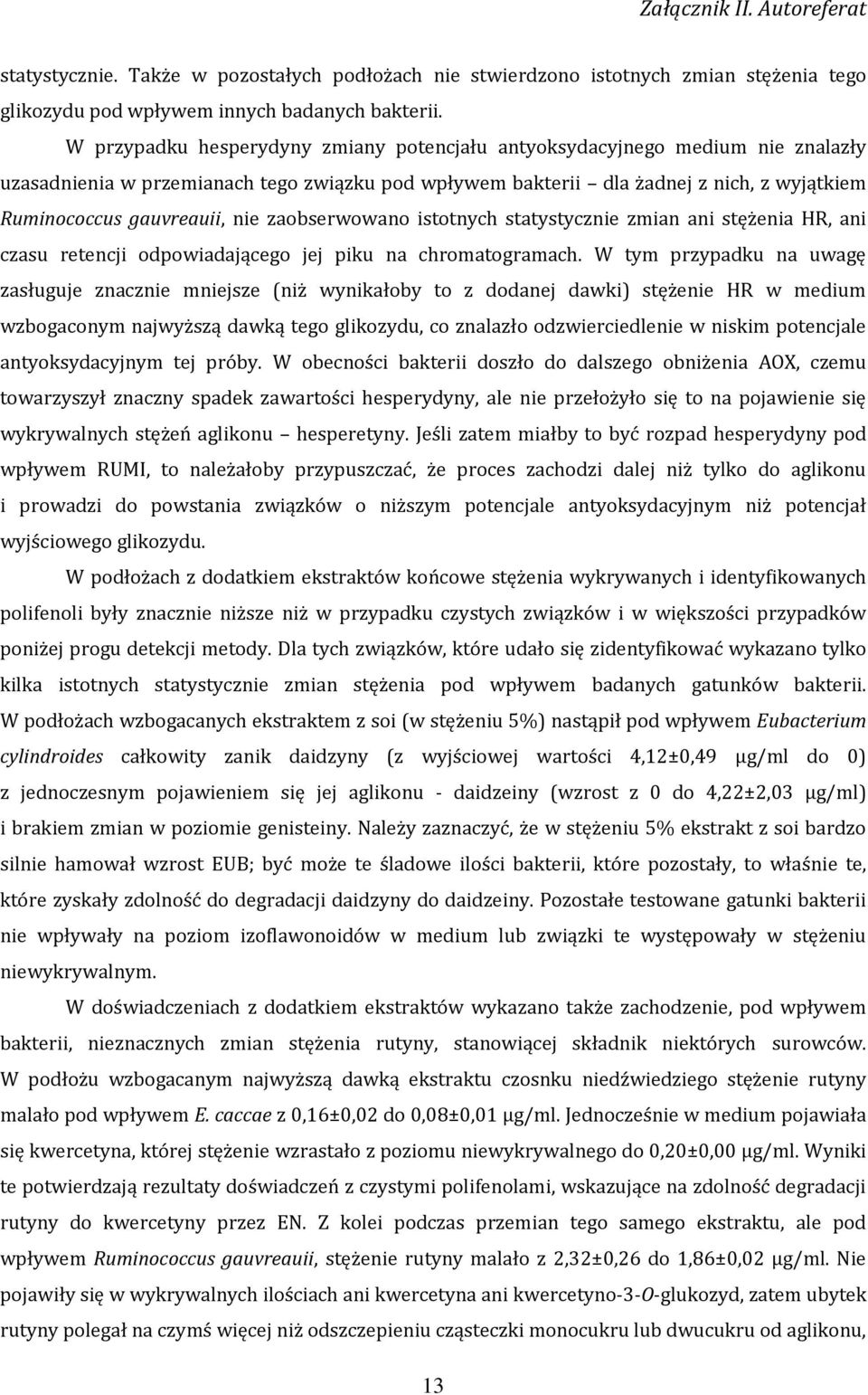 Załącznik II. Autoreferat

statystycznie. Także w pozostałych podłożach nie stwierdzono istotnych zmian stężenia tego glikozydu pod wpływem innych badanych bakterii.

W przypadku hesperydyny zmiany potencjału antyoksydacyjnego medium nie znalazły uzasadnienia w przemianach tego związku pod wpływem bakterii – dla żadnej z nich, z wyjątkiem Ruminococcus gauvreauii, nie zaobserwowano istotnych statystycznie zmian ani stężenia HR, ani czasu retencji odpowiadającego jej piku na chromatogramach. W tym przypadku na uwagę zasługuje znacznie mniejsze (niż wynikałoby to z dodanej dawki) stężenie HR w medium wzbogaconym najwyższą dawką tego glikozydu, co znalazło odzwierciedlenie w niskim potencjale antyoksydacyjnym tej próby. W obecności bakterii doszło do dalszego obniżenia AOX, czemu towarzyszył znaczny spadek zawartości hesperydyny, ale nie przełożyło się to na pojawienie się wykrywalnych stężeń aglikonu – hesperetyny. Jeśli zatem miałby to być rozpad hesperydyny pod wpływem RUMI, to należałoby przypuszczać, że proces zachodzi dalej niż tylko do aglikonu i prowadzi do powstania związków o niższym potencjale antyoksydacyjnym niż potencjał wyjściowego glikozydu.

W podłożach z dodatkiem ekstraktów końcowe stężenia wykrywanych i identyfikowanych polifenoli były znacznie niższe niż w przypadku czystych związków i w większości przypadków poniżej progu detekcji metody. Dla tych związków, które udało się zidentyfikować wykazano tylko kilka istotnych statystycznie zmian stężenia pod wpływem badanych gatunków bakterii. W podłożach wzbogacanych ekstraktem z soi (w stężeniu 5%) nastąpił pod wpływem Eubacterium cylindroides całkowity zanik daidzyny (z wyjściowej wartości 4,12±0,49 μg/ml do 0) z jednoczesnym pojawieniem się jej aglikonu - daidzeiny (wzrost z 0 do 4,22±2,03 μg/ml) i brakiem zmian w poziomie genisteiny. Należy zaznaczyć, że w stężeniu 5% ekstrakt z soi bardzo silnie hamował wzrost EUB; być może te śladowe ilości bakterii, które pozostały, to właśnie te, które zyskały zdolność do degradacji daidzyny do daidzeiny. Pozostałe testowane gatunki bakterii nie wpływały na poziom izoflawonoidów w medium lub związki te występowały w stężeniu niewykrywalnym.

W doświadczeniach z dodatkiem ekstraktów wykazano także zachodzenie, pod wpływem bakterii, nieznacznych zmian stężenia rutyny, stanowiącej składnik niektórych surowców. W podłożu wzbogacanym najwyższą dawką ekstraktu czosnku niedźwiedziego stężenie rutyny malało pod wpływem E. caccae z 0,16±0,02 do 0,08±0,01 μg/ml. Jednocześnie w medium pojawiała się kwercetyna, której stężenie wzrastało z poziomu niewykrywalnego do 0,20±0,00 μg/ml. Wyniki te potwierdzają rezultaty doświadczeń z czystymi polifenolami, wskazujące na zdolność degradacji rutyny do kwercetyny przez EN. Z kolei podczas przemian tego samego ekstraktu, ale pod wpływem Ruminococcus gauvreauii, stężenie rutyny malało z 2,32±0,26 do 1,86±0,02 μg/ml. Nie pojawiły się w wykrywalnych ilościach ani kwercetyna ani kwercetyno-3-O-glukozyd, zatem ubytek rutyny polegał na czymś więcej niż odszczepieniu cząsteczki monocukru lub dwucukru od aglikonu,

13